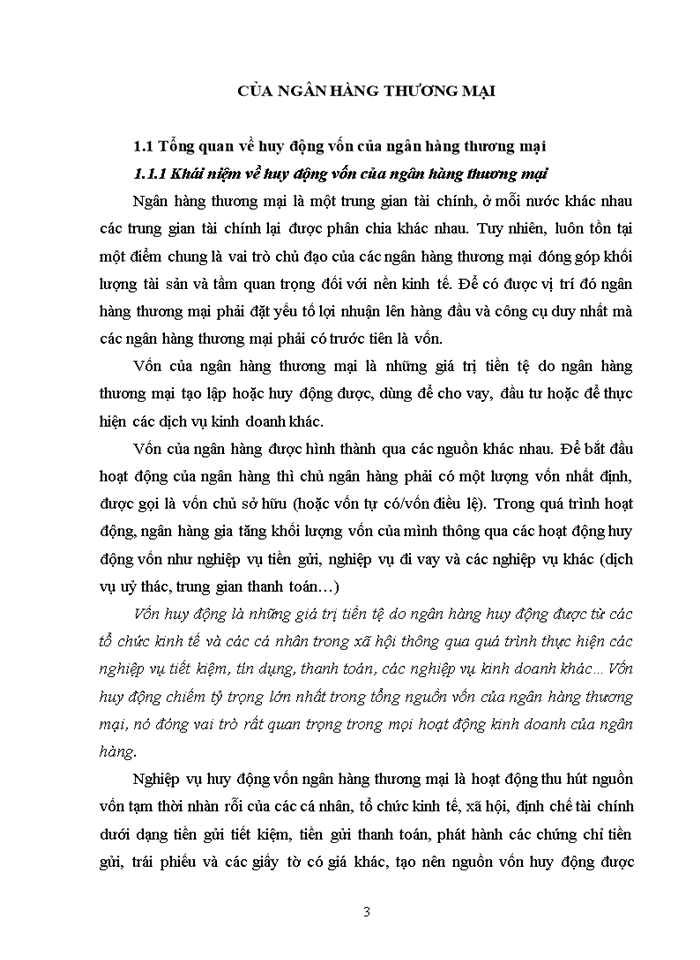 CỦA NGÂN HÀNG THƯƠNG MẠI

1.1 Tổng quan về huy động vốn của ngân hàng thương mại

1.1.1 Khái niệm về huy động vốn của ngân hàng thương mại

Ngân hàng thương mại là một trung gian tài chính, ở mỗi nước khác nhau các trung gian tài chính lại được phân chia khác nhau. Tuy nhiên, luôn tồn tại một điểm chung là vai trò chủ đạo của các ngân hàng thương mại đóng góp khối lượng tài sản và tầm quan trọng đối với nền kinh tế. Để có được vị trí đó ngân hàng thương mại phải đặt yếu tố lợi nhuận lên hàng đầu và công cụ duy nhất mà các ngân hàng thương mại phải có trước tiên là vốn.

Vốn của ngân hàng thương mại là những giá trị tiền tệ do ngân hàng thương mại tạo lập hoặc huy động được, dùng để cho vay, đầu tư hoặc để thực hiện các dịch vụ kinh doanh khác.

Vốn của ngân hàng được hình thành qua các nguồn khác nhau. Để bắt đầu hoạt động của ngân hàng thì chủ ngân hàng phải có một lượng vốn nhất định, được gọi là vốn chủ sở hữu (hoặc vốn tự có/vốn điều lệ). Trong quá trình hoạt động, ngân hàng gia tăng khối lượng vốn của mình thông qua các hoạt động huy động vốn như nghiệp vụ tiền gửi, nghiệp vụ đi vay và các nghiệp vụ khác (dịch vụ uỷ thác, trung gian thanh toán…)

Vốn huy động là những giá trị tiền tệ do ngân hàng huy động được từ các tổ chức kinh tế và các cá nhân trong xã hội thông qua quá trình thực hiện các nghiệp vụ tiết kiệm, tín dụng, thanh toán, các nghiệp vụ kinh doanh khác… Vốn huy động chiếm tỷ trọng lớn nhất trong tổng nguồn vốn của ngân hàng thương mại, nó đóng vai trò rất quan trọng trong mọi hoạt động kinh doanh của ngân hàng.

Nghiệp vụ huy động vốn ngân hàng thương mại là hoạt động thu hút nguồn vốn tạm thời nhàn rỗi của các cá nhân, tổ chức kinh tế, xã hội, định chế tài chính dưới dạng tiền gửi tiết kiệm, tiền gửi thanh toán, phát hành các chứng chỉ tiền gửi, trái phiếu và các giấy tờ có giá khác, tạo nên nguồn vốn huy động được

3